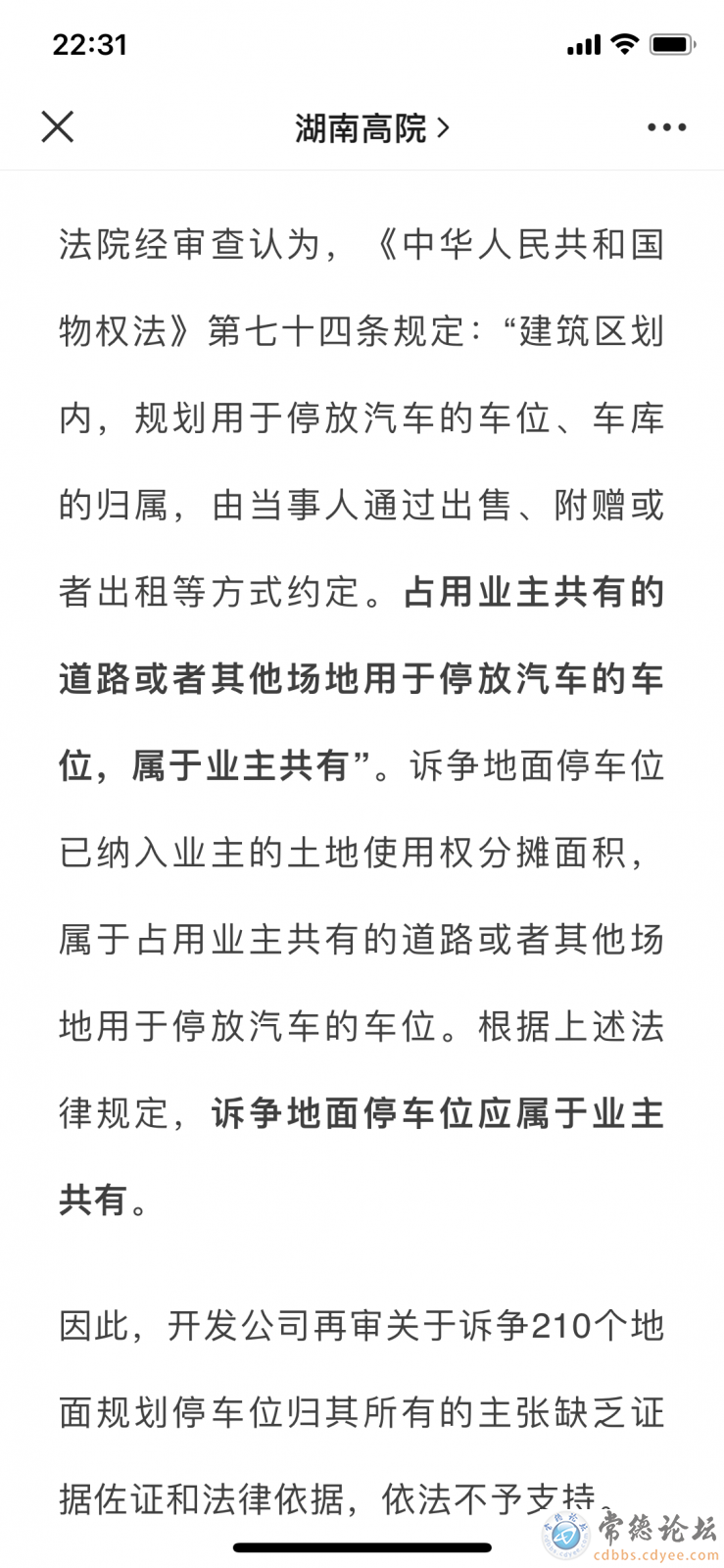 22:31

湖南高院 >

法院经审查认为，《中华人民共和国物权法》第七十四条规定：“建筑区划内，规划用于停放汽车的车位、车库的归属，由当事人通过出售、附赠或者出租等方式约定。占用业主共有的道路或者其他场地用于停放汽车的车位，属于业主共有”。诉争地面停车位已纳入业主的土地使用权分摊面积，属于占用业主共有的道路或者其他场地用于停放汽车的车位。根据上述法律规定，诉争地面停车位应属于业主共有。

因此，开发公司再审关于诉争210个地面规划停车位归其所有的主张缺乏证据佐证和法律依据，依法不予支持。

常德论坛
cdbbs.cdyee.com